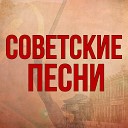 СОВЕТСКИЕ ПЕСНИ